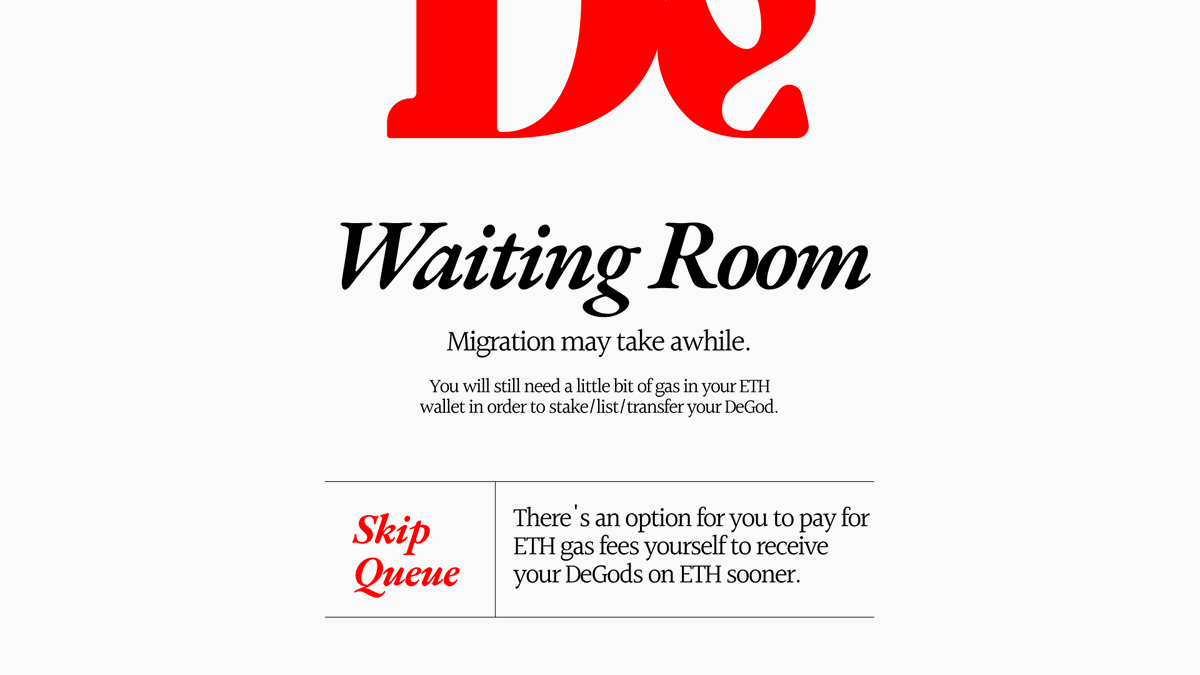 De

Waiting Room

Migration may take awhile.

You will still need a little bit of gas in your ETH wallet in order to stake/list/transfer your DeGod.

Skip Queue

There's an option for you to pay for ETH gas fees yourself to receive your DeGods on ETH sooner.